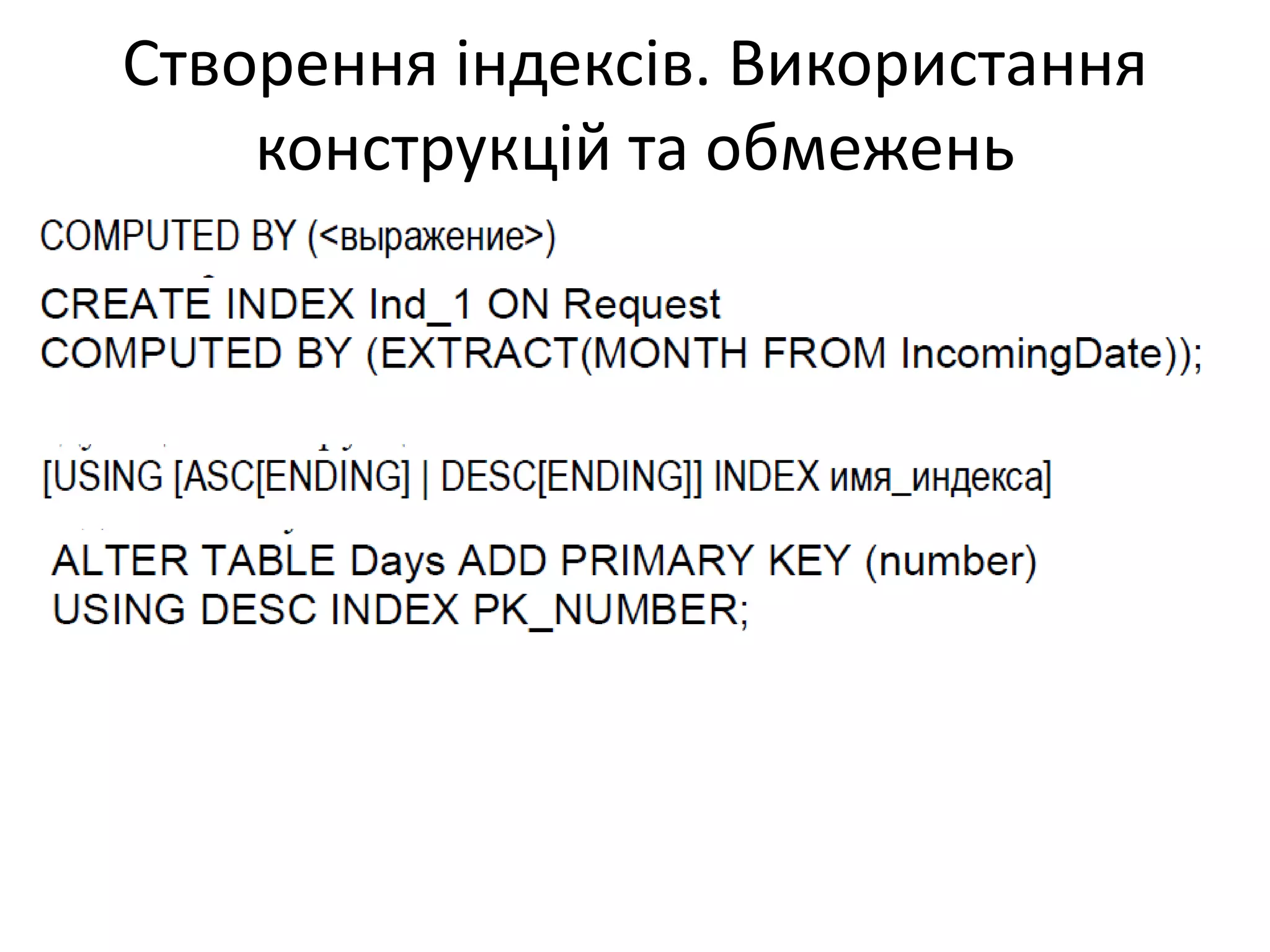 Створення індексів. Використання конструкцій та обмежень

COMPUTED BY (<выражение>)

CREATE INDEX Ind_1 ON Request
COMPUTED BY (EXTRACT(MONTH FROM IncomingDate));

[USING [ASC[ENDING] | DESC[ENDING]] INDEX имя_индекса]

ALTER TABLE Days ADD PRIMARY KEY (number)
USING DESC INDEX PK_NUMBER;